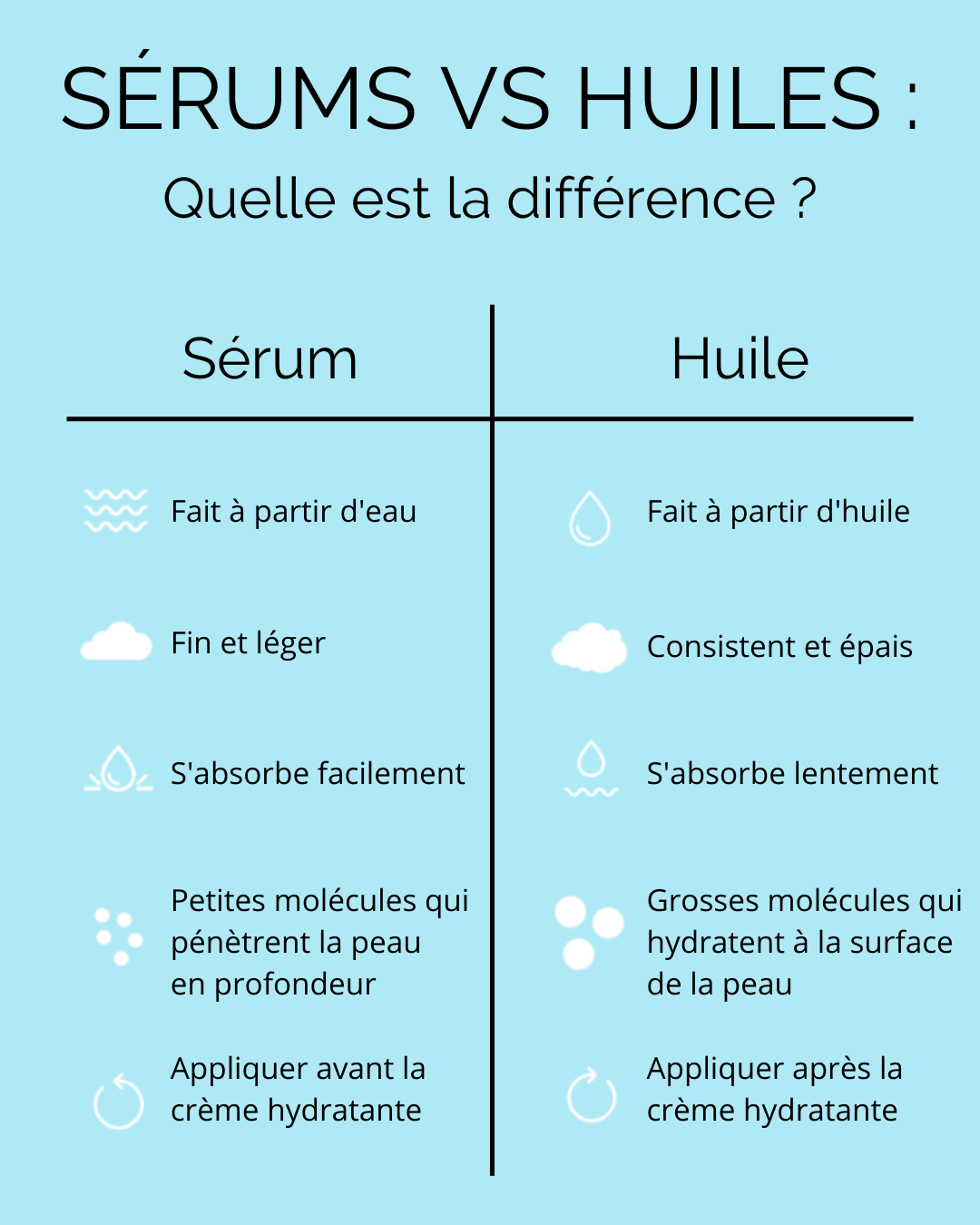 SÉRUMS VS HUILES :

Quelle est la différence ?

| Sérum | Huile |
|---|---|
| Fait à partir d'eau | Fait à partir d'huile |
| Fin et léger | Consistent et épais |
| S'absorbe facilement | S'absorbe lentement |
| Petites molécules qui pénètrent la peau en profondeur | Grosses molécules qui hydratent à la surface de la peau |
| Appliquer avant la crème hydratante | Appliquer après la crème hydratante |